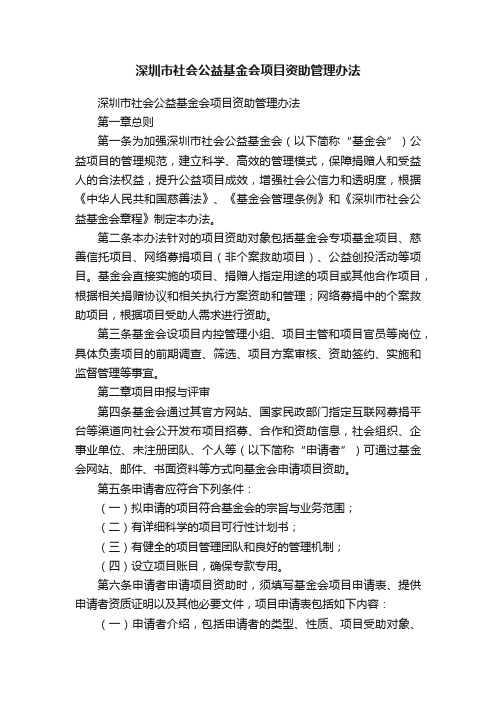 深圳市社会公益基金会项目资助管理办法

深圳市社会公益基金会项目资助管理办法

第一章总则

第一条为加强深圳市社会公益基金会（以下简称“基金会”）公益项目的管理规范，建立科学、高效的管理模式，保障捐赠人和受益人的合法权益，提升公益项目成效，增强社会公信力和透明度，根据《中华人民共和国慈善法》、《基金会管理条例》和《深圳市社会公益基金会章程》制定本办法。

第二条本办法针对的项目资助对象包括基金会专项基金项目、慈善信托项目、网络募捐项目（非个案救助项目）、公益创投活动等项目。基金会直接实施的项目、捐赠人指定用途的项目或其他合作项目，根据相关捐赠协议和相关执行方案资助和管理；网络募捐中的个案救助项目，根据项目受助人需求进行资助。

第三条基金会设项目内控管理小组、项目主管和项目官员等岗位，具体负责项目的前期调查、筛选、项目方案审核、资助签约、实施和监督管理等事宜。

第二章项目申报与评审

第四条基金会通过其官方网站、国家民政部门指定互联网募捐平台等渠道向社会公开发布项目招募、合作和资助信息，社会组织、企事业单位、未注册团队、个人等（以下简称“申请者”）可通过基金会网站、邮件、书面资料等方式向基金会申请项目资助。

第五条申请者应符合下列条件：

（一）拟申请的项目符合基金会的宗旨与业务范围；

（二）有详细科学的项目可行性计划书；

（三）有健全的项目管理团队和良好的管理机制；

（四）设立项目账目，确保专款专用。

第六条申请者申请项目资助时，须填写基金会项目申请表、提供申请者资质证明以及其他必要文件，项目申请表包括如下内容：

（一）申请者介绍，包括申请者的类型、性质、项目受助对象、